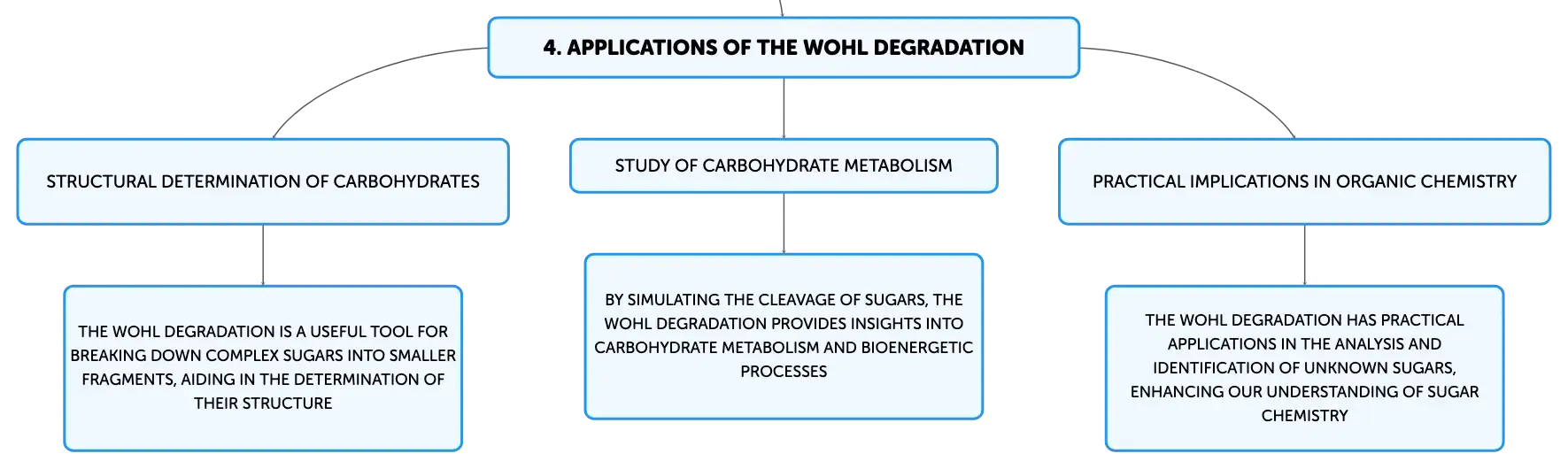 4. APPLICATIONS OF THE WOHL DEGRADATION

STRUCTURAL DETERMINATION OF CARBOHYDRATES

THE WOHL DEGRADATION IS A USEFUL TOOL FOR BREAKING DOWN COMPLEX SUGARS INTO SMALLER FRAGMENTS, AIDING IN THE DETERMINATION OF THEIR STRUCTURE

STUDY OF CARBOHYDRATE METABOLISM

BY SIMULATING THE CLEAVAGE OF SUGARS, THE WOHL DEGRADATION PROVIDES INSIGHTS INTO CARBOHYDRATE METABOLISM AND BIOENERGETIC PROCESSES

PRACTICAL IMPLICATIONS IN ORGANIC CHEMISTRY

THE WOHL DEGRADATION HAS PRACTICAL APPLICATIONS IN THE ANALYSIS AND IDENTIFICATION OF UNKNOWN SUGARS, ENHANCING OUR UNDERSTANDING OF SUGAR CHEMISTRY